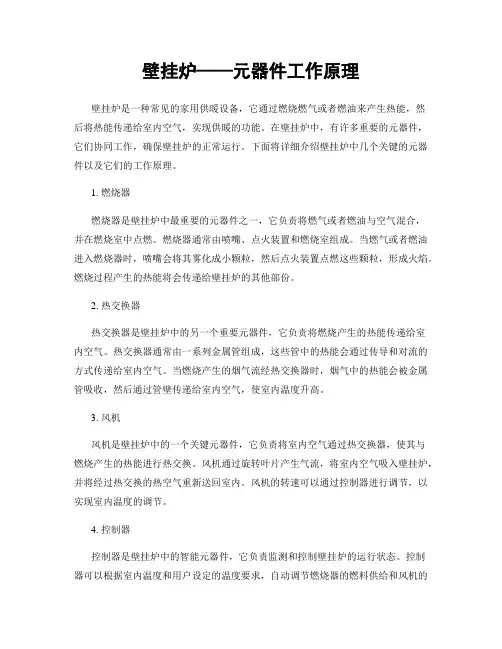 壁挂炉——元器件工作原理

壁挂炉是一种常见的家用供暖设备，它通过燃烧燃气或者燃油来产生热能，然后将热能传递给室内空气，实现供暖的功能。在壁挂炉中，有许多重要的元器件，它们协同工作，确保壁挂炉的正常运行。下面将详细介绍壁挂炉中几个关键的元器件以及它们的工作原理。

1. 燃烧器

燃烧器是壁挂炉中最重要的元器件之一，它负责将燃气或者燃油与空气混合，并在燃烧室中点燃。燃烧器通常由喷嘴、点火装置和燃烧室组成。当燃气或者燃油进入燃烧器时，喷嘴会将其雾化成小颗粒，然后点火装置点燃这些颗粒，形成火焰。燃烧过程产生的热能将会传递给壁挂炉的其他部份。

2. 热交换器

热交换器是壁挂炉中的另一个重要元器件，它负责将燃烧产生的热能传递给室内空气。热交换器通常由一系列金属管组成，这些管中的热能会通过传导和对流的方式传递给室内空气。当燃烧产生的烟气流经热交换器时，烟气中的热能会被金属管吸收，然后通过管壁传递给室内空气，使室内温度升高。

3. 风机

风机是壁挂炉中的一个关键元器件，它负责将室内空气通过热交换器，使其与燃烧产生的热能进行热交换。风机通过旋转叶片产生气流，将室内空气吸入壁挂炉，并将经过热交换的热空气重新送回室内。风机的转速可以通过控制器进行调节，以实现室内温度的调节。

4. 控制器

控制器是壁挂炉中的智能元器件，它负责监测和控制壁挂炉的运行状态。控制器可以根据室内温度和用户设定的温度要求，自动调节燃烧器的燃料供给和风机的